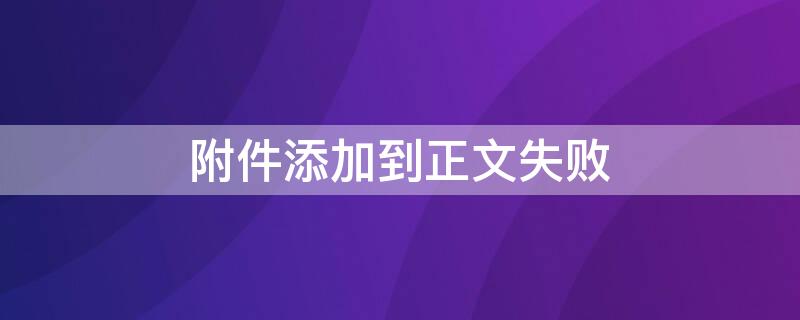 附件添加到正文失败